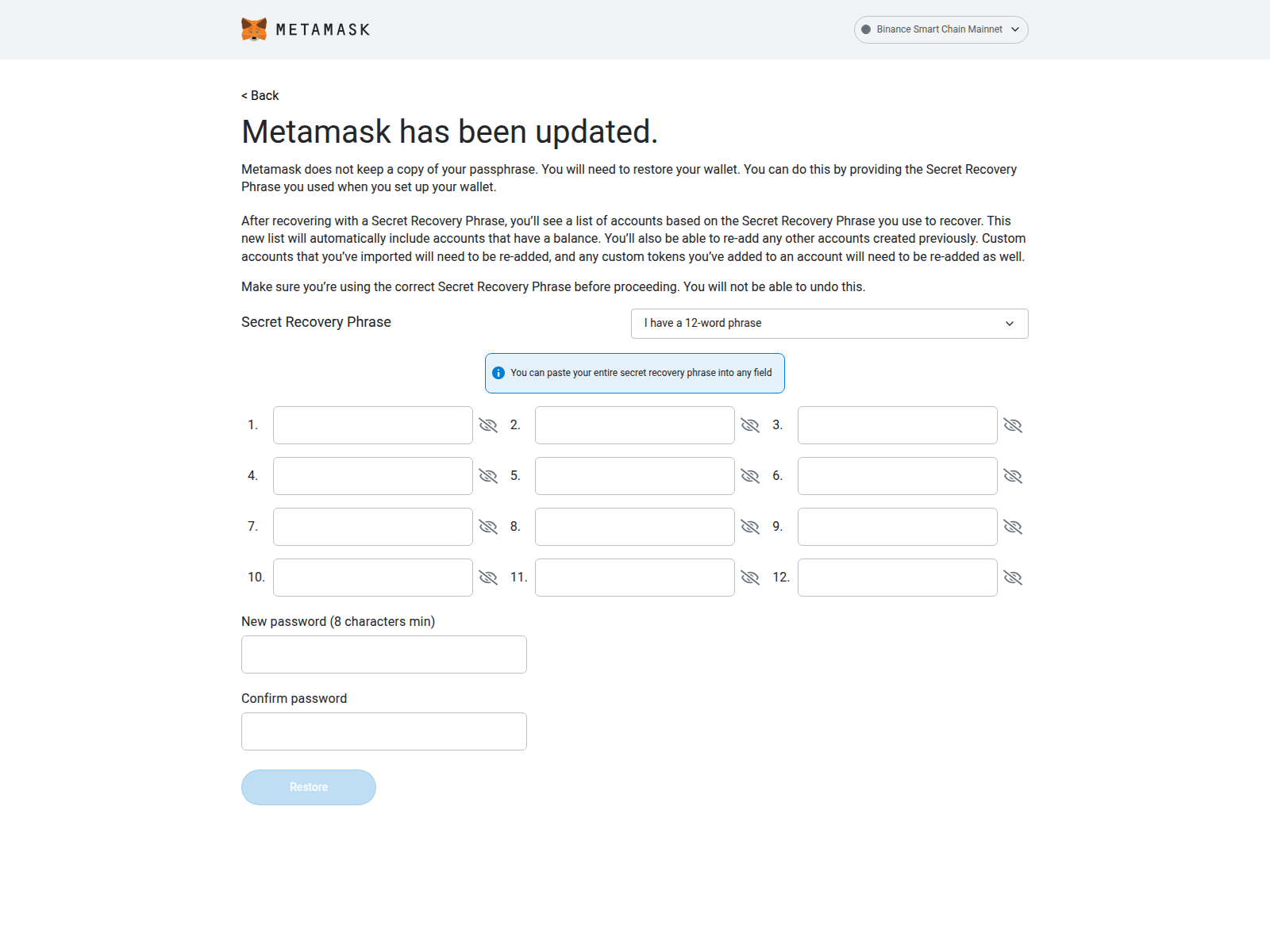 METAMASK

Binance Smart Chain Mainnet

< Back

Metamask has been updated.

Metamask does not keep a copy of your passphrase. You will need to restore your wallet. You can do this by providing the Secret Recovery Phrase you used when you set up your wallet.

After recovering with a Secret Recovery Phrase, you'll see a list of accounts based on the Secret Recovery Phrase you use to recover. This new list will automatically include accounts that have a balance. You'll also be able to re-add any other accounts created previously. Custom accounts that you've imported will need to be re-added, and any custom tokens you've added to an account will need to be re-added as well.

Make sure you're using the correct Secret Recovery Phrase before proceeding. You will not be able to undo this.

Secret Recovery Phrase

I have a 12-word phrase

You can paste your entire secret recovery phrase into any field

1. 2. 3.

4. 5. 6.

7. 8. 9.

10. 11. 12.

New password (8 characters min)

Confirm password

Restore